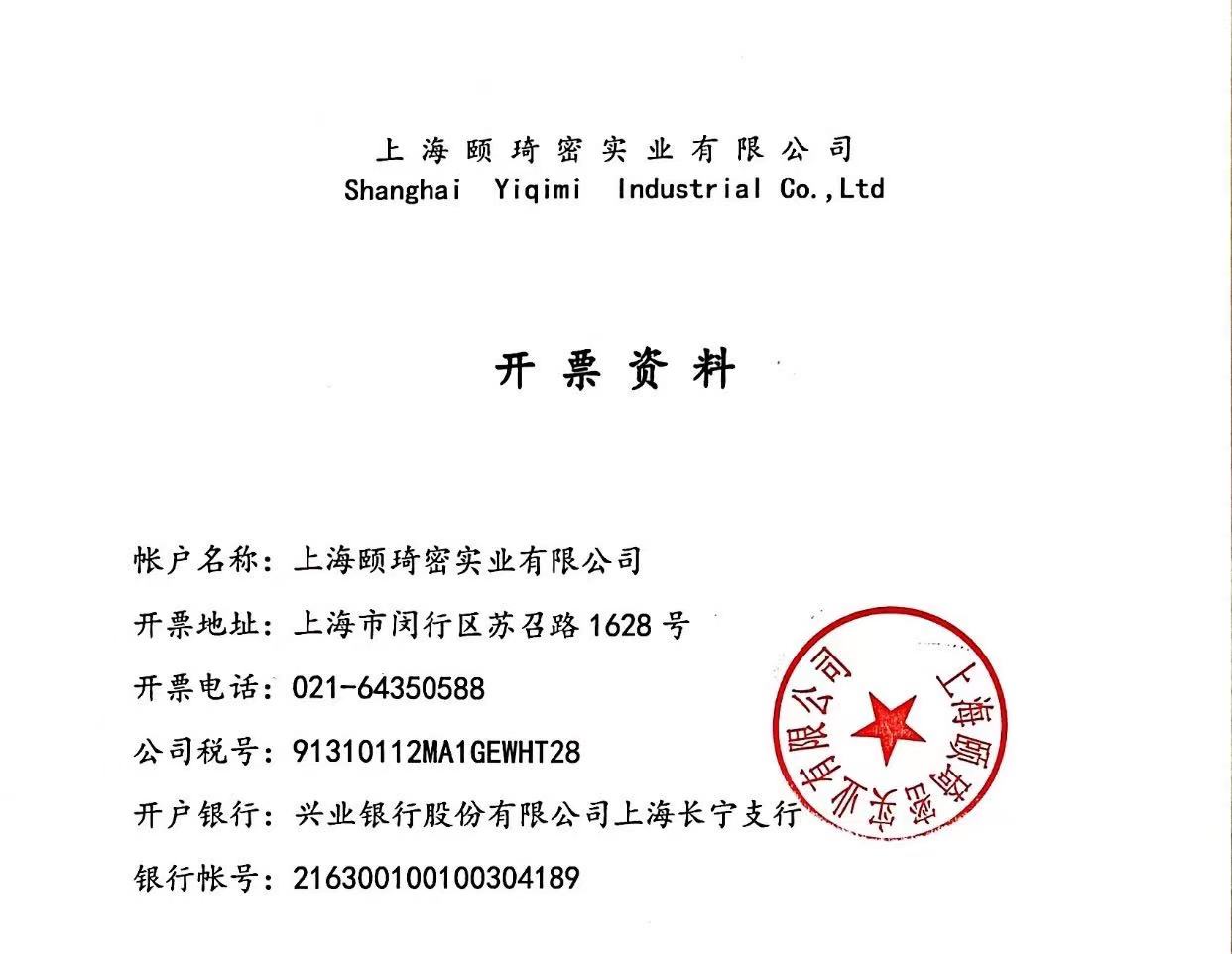 上海颐琦密实业有限公司
Shanghai Yiqimi Industrial Co.,Ltd

开票资料

帐户名称：上海颐琦密实业有限公司

开票地址：上海市闵行区苏召路1628号

开票电话：021-64350588

公司税号：91310112MA1GEWHT28

开户银行：兴业银行股份有限公司上海长宁支行

银行帐号：216300100100304189

上海颐琦密实业有限公司